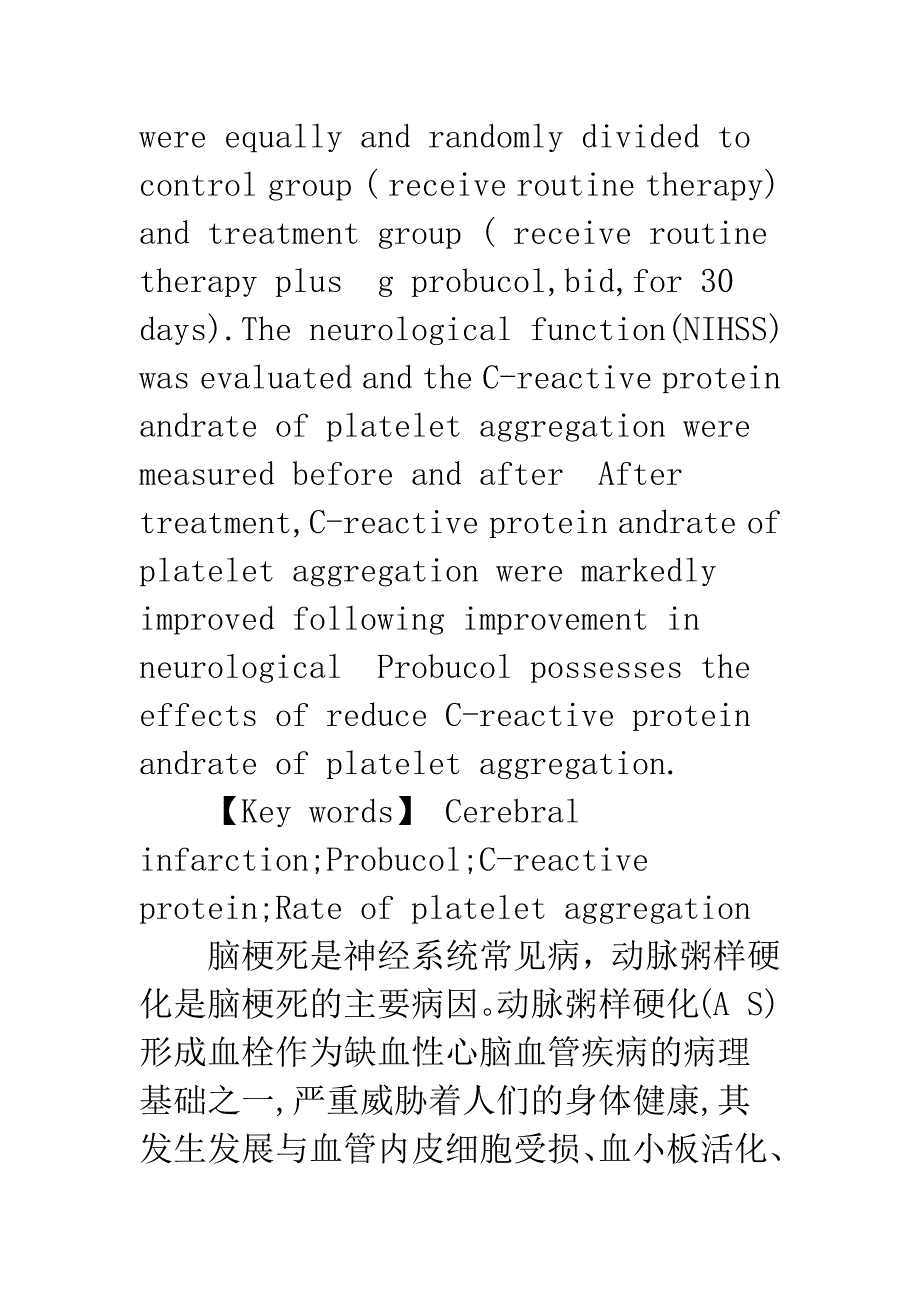 were equally and randomly divided to control group ( receive routine therapy) and treatment group ( receive routine therapy plus  g probucol,bid,for 30 days).The neurological function(NIHSS) was evaluated and the C-reactive protein andrate of platelet aggregation were measured before and after  After treatment,C-reactive protein andrate of platelet aggregation were markedly improved following improvement in neurological  Probucol possesses the effects of reduce C-reactive protein andrate of platelet aggregation.

【Key words】 Cerebral infarction;Probucol;C-reactive protein;Rate of platelet aggregation

脑梗死是神经系统常见病，动脉粥样硬化是脑梗死的主要病因。动脉粥样硬化(A S)形成血栓作为缺血性心脑血管疾病的病理基础之一,严重威胁着人们的身体健康,其发生发展与血管内皮细胞受损、血小板活化、